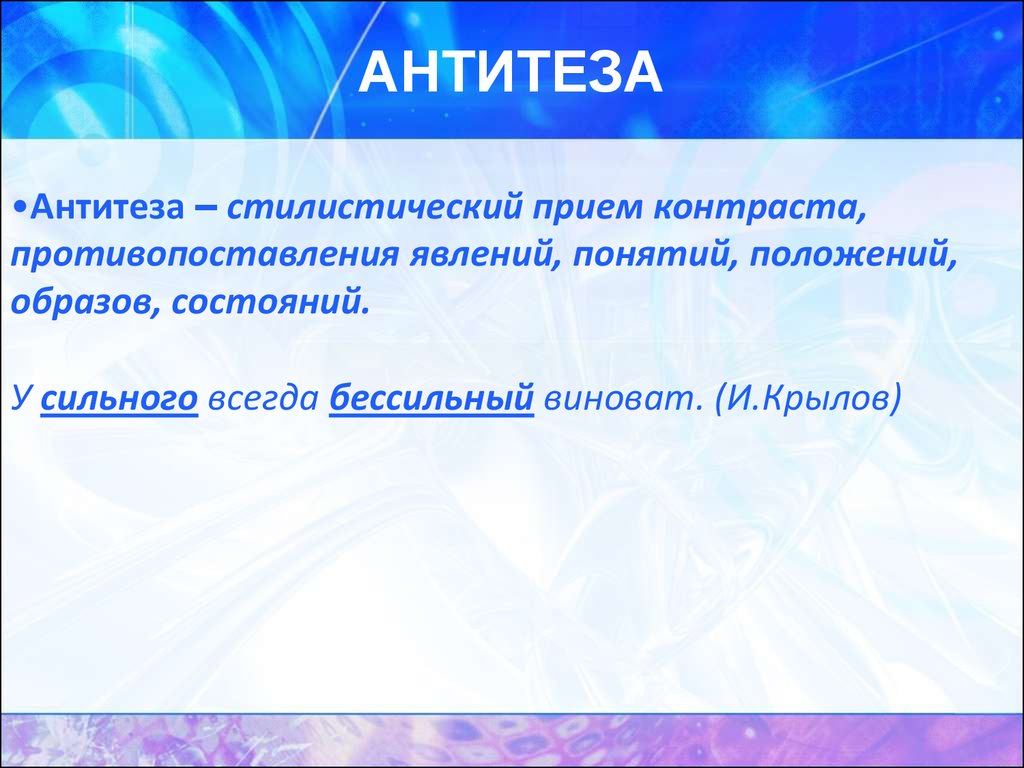 АНТИТЕЗА

•Антитеза – стилистический прием контраста, противопоставления явлений, понятий, положений, образов, состояний.

У сильного всегда бессильный виноват. (И.Крылов)